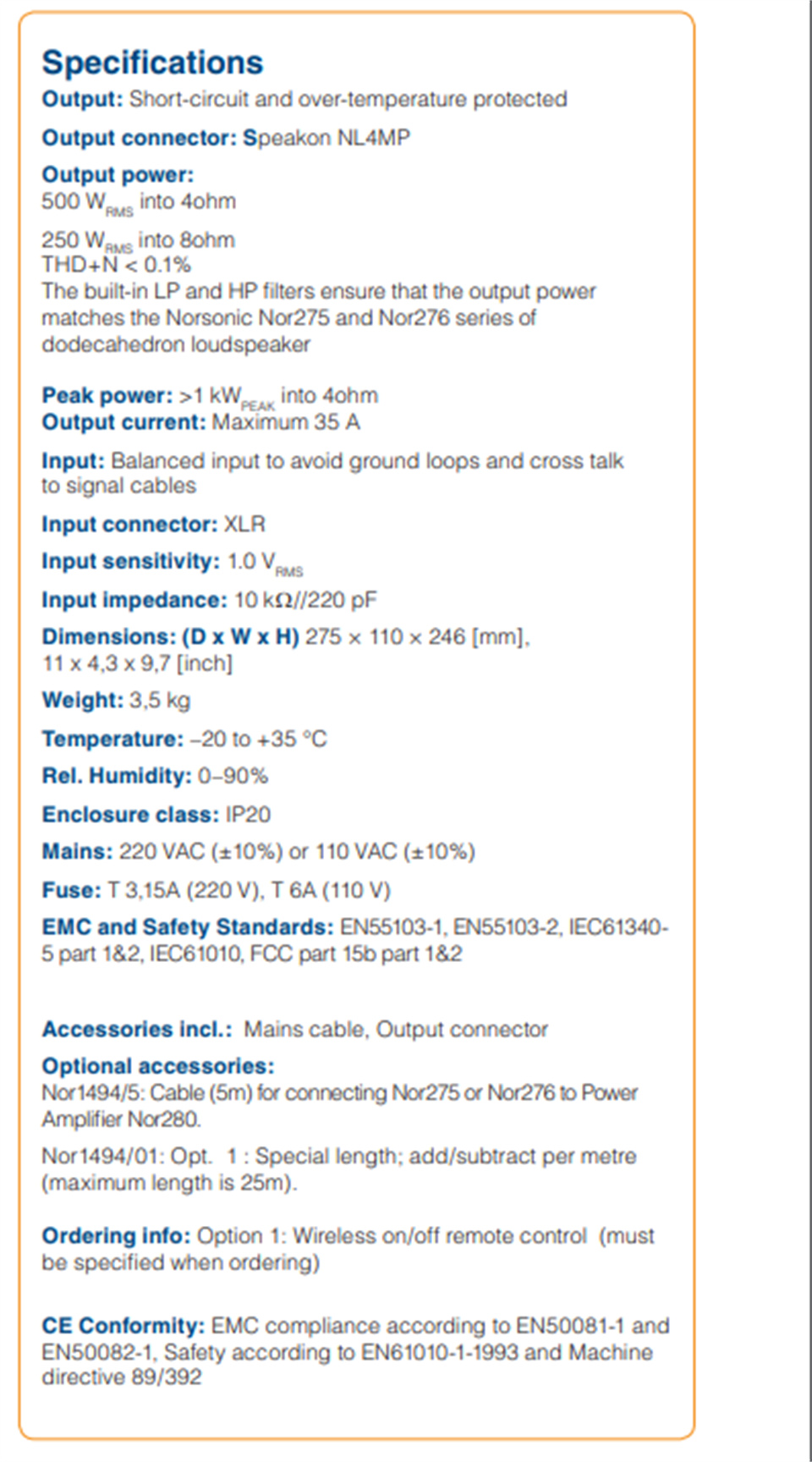 Specifications

Output: Short-circuit and over-temperature protected

Output connector: Speakon NL4MP

Output power:
500 $W_{RMS}$ into 4ohm

250 $W_{RMS}$ into 8ohm
THD+N < 0.1%
The built-in LP and HP filters ensure that the output power matches the Norsonic Nor275 and Nor276 series of dodecahedron loudspeaker

Peak power: >1 $kW_{PEAK}$ into 4ohm
Output current: Maximum 35 A

Input: Balanced input to avoid ground loops and cross talk to signal cables

Input connector: XLR

Input sensitivity: 1.0 $V_{RMS}$

Input impedance: 10 kΩ//220 pF

Dimensions: (D x W x H) 275 × 110 × 246 [mm], 11 x 4,3 x 9,7 [inch]

Weight: 3,5 kg

Temperature: –20 to +35 °C

Rel. Humidity: 0–90%

Enclosure class: IP20

Mains: 220 VAC (±10%) or 110 VAC (±10%)

Fuse: T 3,15A (220 V), T 6A (110 V)

EMC and Safety Standards: EN55103-1, EN55103-2, IEC61340-5 part 1&2, IEC61010, FCC part 15b part 1&2

Accessories incl.: Mains cable, Output connector

Optional accessories:
Nor1494/5: Cable (5m) for connecting Nor275 or Nor276 to Power Amplifier Nor280.

Nor1494/01: Opt. 1 : Special length; add/subtract per metre (maximum length is 25m).

Ordering info: Option 1: Wireless on/off remote control (must be specified when ordering)

CE Conformity: EMC compliance according to EN50081-1 and EN50082-1, Safety according to EN61010-1-1993 and Machine directive 89/392